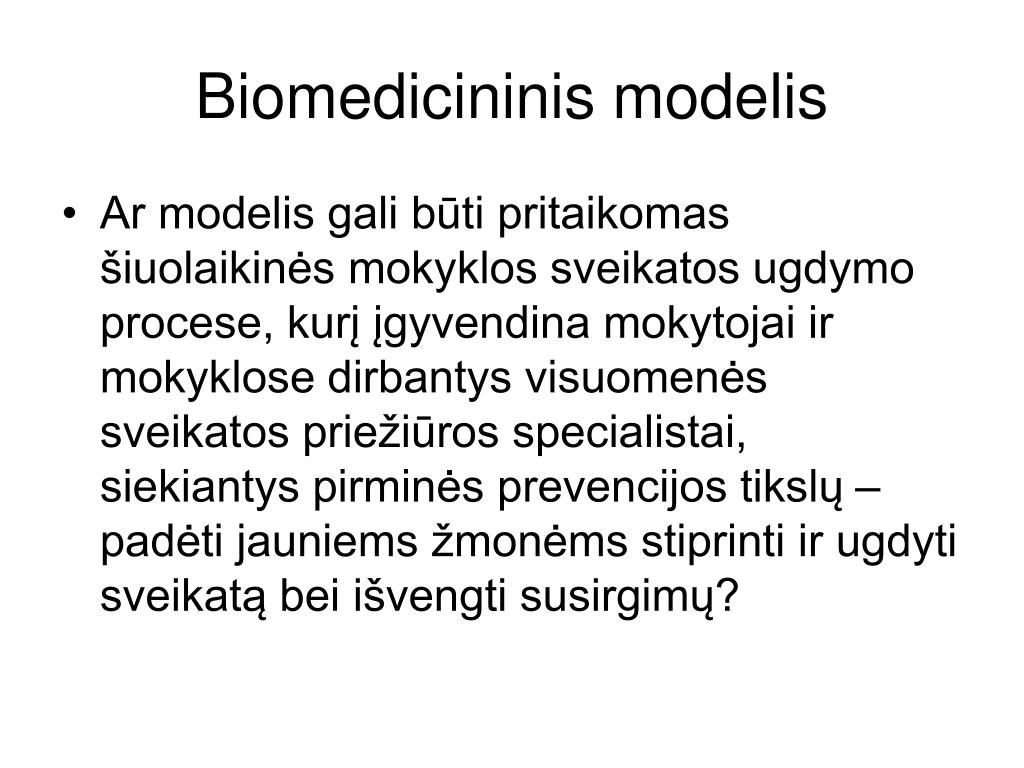 Biomedicininis modelis

• Ar modelis gali būti pritaikomas šiuolaikinės mokyklos sveikatos ugdymo procese, kurį įgyvendina mokytojai ir mokyklose dirbantys visuomenės sveikatos priežiūros specialistai, siekiantys pirminės prevencijos tikslų – padėti jauniems žmonėms stiprinti ir ugdyti sveikatą bei išvengti susirgimų?